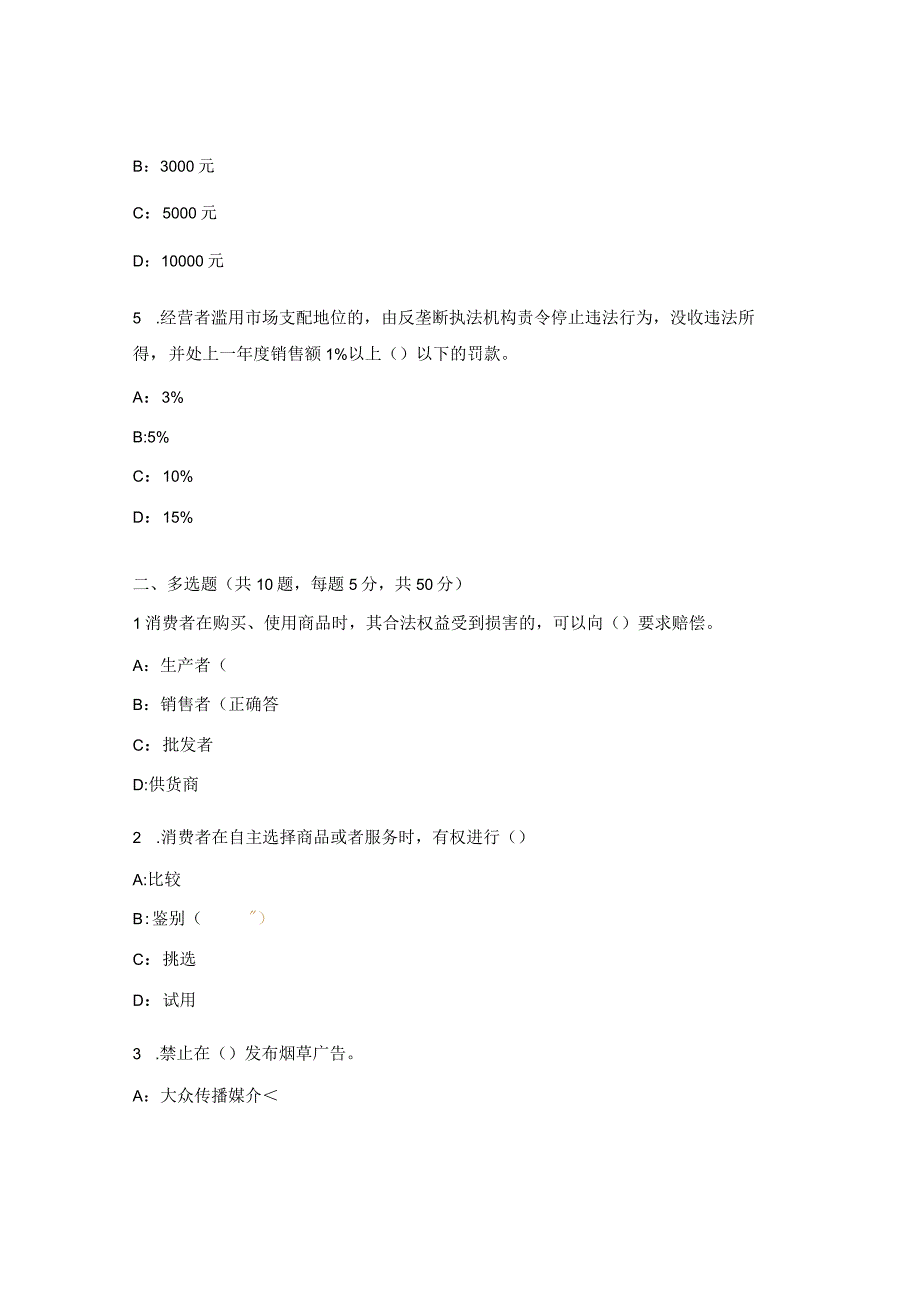 B：3000 元

C：5000 元

D：10000 元

5 .经营者滥用市场支配地位的，由反垄断执法机构责令停止违法行为，没收违法所得，并处上一年度销售额 1%以上（）以下的罚款。

A：3%

B:5%

C：10%

D：15%

二、多选题（共 10 题，每题 5 分，共 50 分）

1 消费者在购买、使用商品时，其合法权益受到损害的，可以向（）要求赔偿。

A：生产者（

B：销售者（正确答

C：批发者

D:供货商

2 .消费者在自主选择商品或者服务时，有权进行（）

A:比较

B:鉴别（ ″）

C：挑选

D：试用

3 .禁止在（）发布烟草广告。

A：大众传播媒介＜